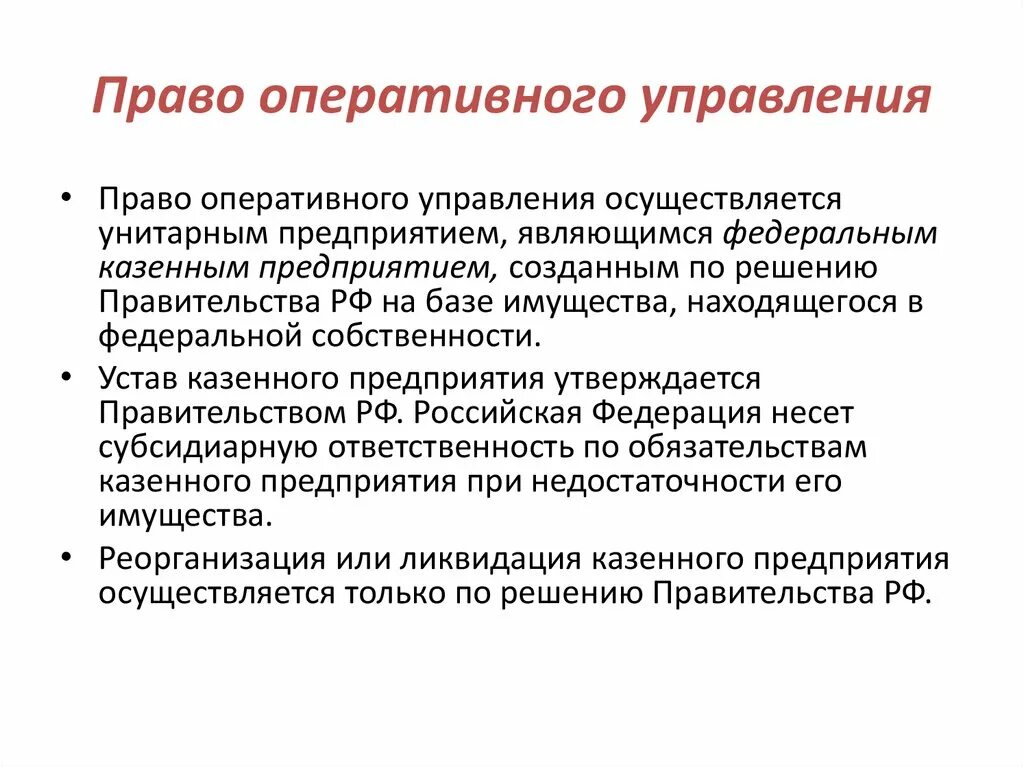 Право оперативного управления

• Право оперативного управления осуществляется унитарным предприятием, являющимся федеральным казенным предприятием, созданным по решению Правительства РФ на базе имущества, находящегося в федеральной собственности.

• Устав казенного предприятия утверждается Правительством РФ. Российская Федерация несет субсидиарную ответственность по обязательствам казенного предприятия при недостаточности его имущества.

• Реорганизация или ликвидация казенного предприятия осуществляется только по решению Правительства РФ.